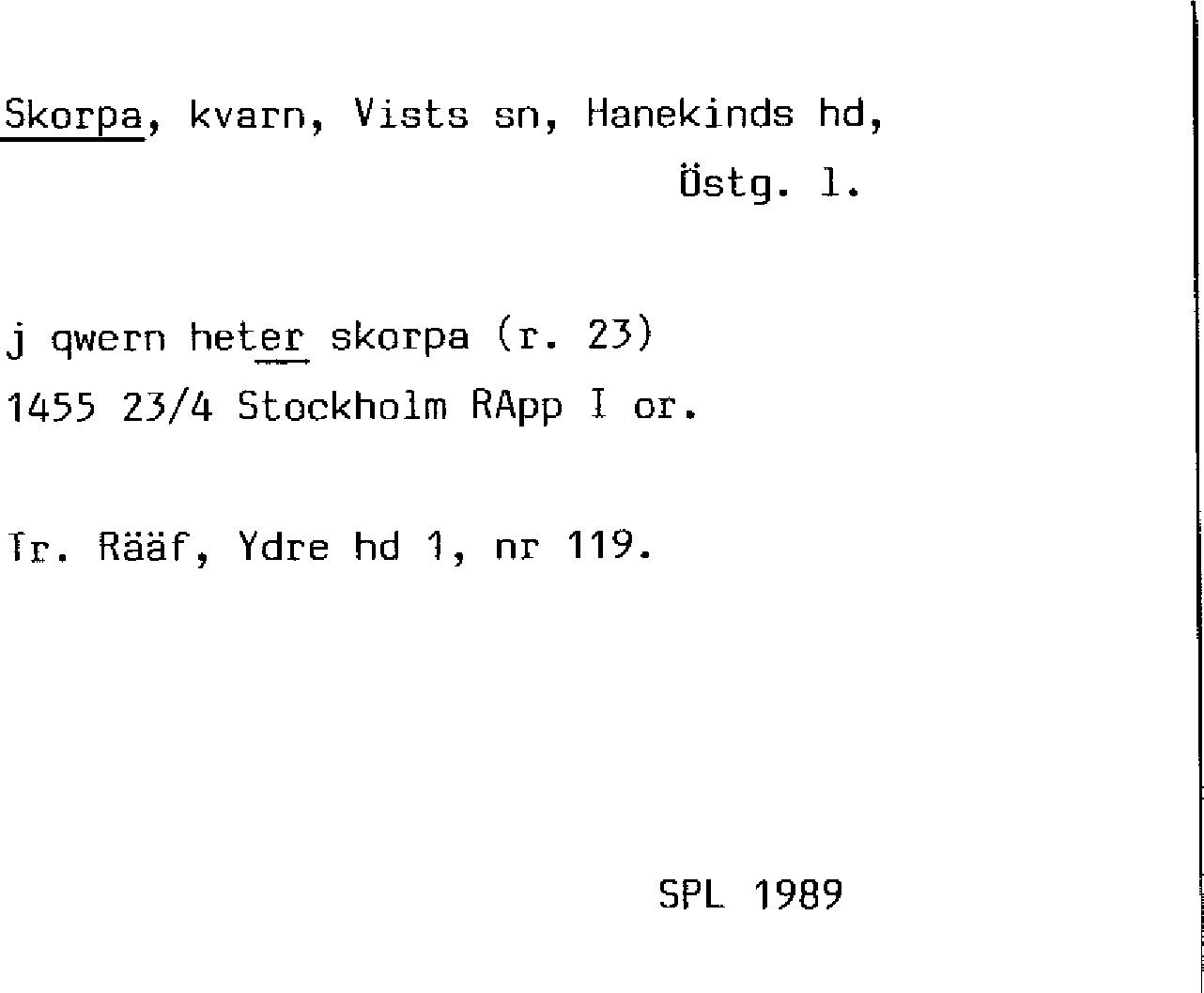 Skorpa, kvarn, Vists sn, Hanekinds hd, Östg. l.

j qwern heter skorpa (r. 23)
1455 23/4 Stockholm RApp I or.

Tr. Rääf, Ydre hd 1, nr 119.

SPL 1989